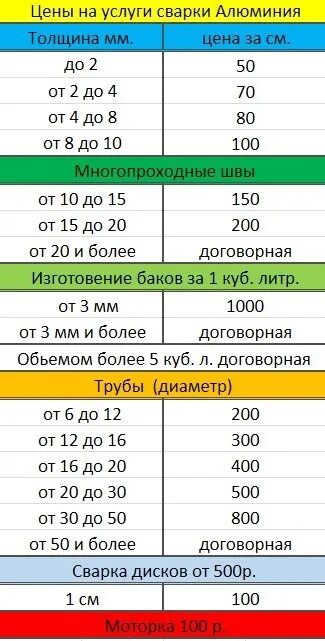 Цены на услуги сварки Алюминия

| Толщина мм. | цена за см. |
|---|---|
| до 2 | 50 |
| от 2 до 4 | 70 |
| от 4 до 8 | 80 |
| от 8 до 10 | 100 |
| Многопроходные швы | |
| от 10 до 15 | 150 |
| от 15 до 20 | 200 |
| от 20 и более | договорная |
| Изготовение баков за 1 куб. литр. | |
| от 3 мм | 1000 |
| от 3 мм и более | договорная |
| Обьемом более 5 куб. л. договорная | |
| Трубы (диаметр) | |
| от 6 до 12 | 200 |
| от 12 до 16 | 300 |
| от 16 до 20 | 400 |
| от 20 до 30 | 500 |
| от 30 до 50 | 800 |
| от 50 и более | договорная |
| Сварка дисков от 500р. | |
| 1 см | 100 |
| Моторка 100 р. | |